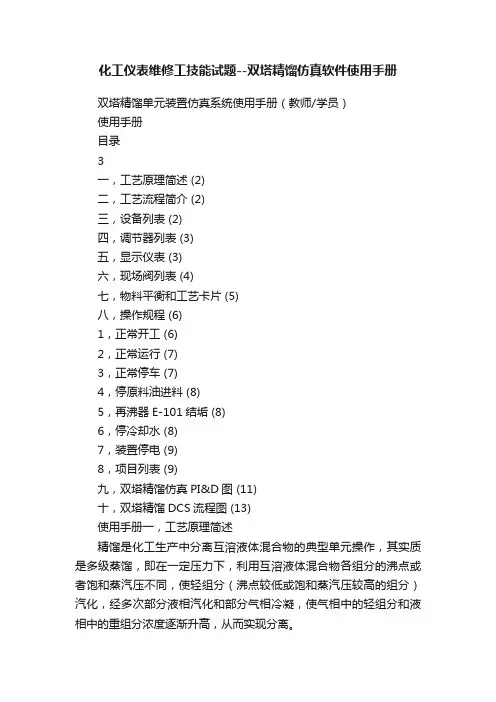 化工仪表维修工技能试题--双塔精馏仿真软件使用手册

双塔精馏单元装置仿真系统使用手册（教师/学员）
使用手册
目录
3
一，工艺原理简述 (2)
二，工艺流程简介 (2)
三，设备列表 (2)
四，调节器列表 (3)
五，显示仪表 (3)
六，现场阀列表 (4)
七，物料平衡和工艺卡片 (5)
八，操作规程 (6)
1，正常开工 (6)
2，正常运行 (7)
3，正常停车 (7)
4，停原料油进料 (8)
5，再沸器 E-101 结垢 (8)
6，停冷却水 (8)
7，装置停电 (9)
8，项目列表 (9)
九，双塔精馏仿真 PI&D 图 (11)
十，双塔精馏 DCS 流程图 (13)
使用手册一，工艺原理简述

精馏是化工生产中分离互溶液体混合物的典型单元操作，其实质是多级蒸馏，即在一定压力下，利用互溶液体混合物各组分的沸点或者饱和蒸汽压不同，使轻组分（沸点较低或饱和蒸汽压较高的组分）汽化，经多次部分液相汽化和部分气相冷凝，使气相中的轻组分和液相中的重组分浓度逐渐升高，从而实现分离。